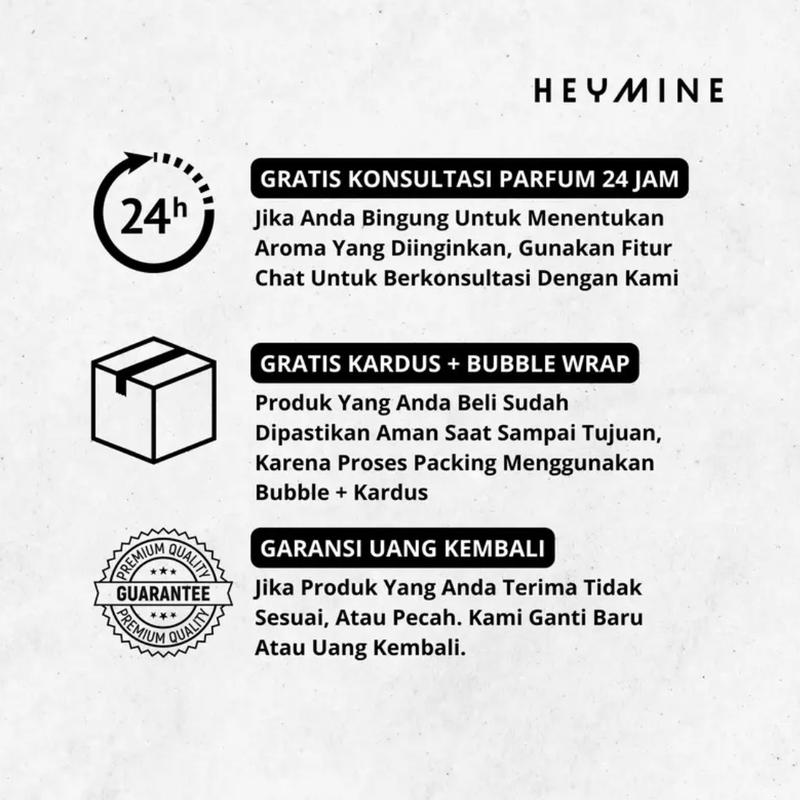 HEYMINE

24h

GRATIS KONSULTASI PARFUM 24 JAM

Jika Anda Bingung Untuk Menentukan Aroma Yang Diinginkan, Gunakan Fitur Chat Untuk Berkonsultasi Dengan Kami

GRATIS KARDUS + BUBBLE WRAP

Produk Yang Anda Beli Sudah Dipastikan Aman Saat Sampai Tujuan, Karena Proses Packing Menggunakan Bubble + Kardus

PREMIUM QUALITY
GUARANTEE
PREMIUM QUALITY

GARANSI UANG KEMBALI

Jika Produk Yang Anda Terima Tidak Sesuai, Atau Pecah. Kami Ganti Baru Atau Uang Kembali.